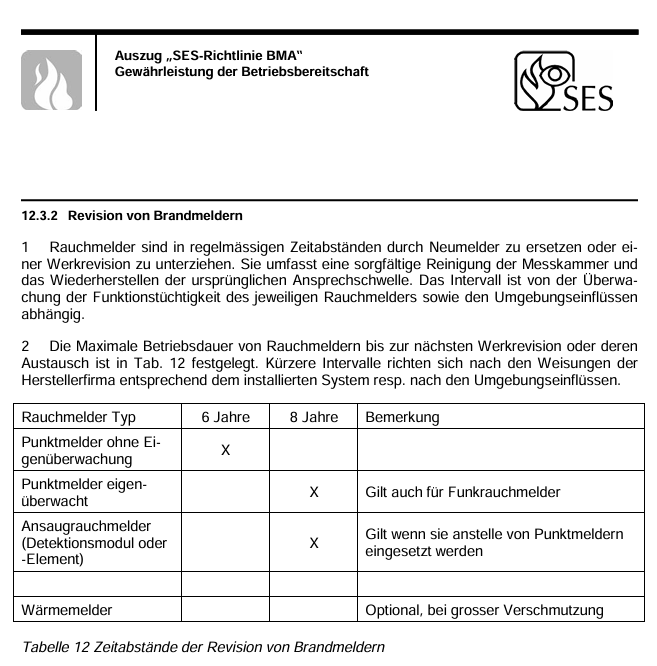 Auszug „SES-Richtlinie BMA“
Gewährleistung der Betriebsbereitschaft

SES

12.3.2 Revision von Brandmeldern

1 Rauchmelder sind in regelmässigen Zeitabständen durch Neumelder zu ersetzen oder einer Werkrevision zu unterziehen. Sie umfasst eine sorgfältige Reinigung der Messkammer und das Wiederherstellen der ursprünglichen Ansprechschwelle. Das Intervall ist von der Überwachung der Funktionstüchtigkeit des jeweiligen Rauchmelders sowie den Umgebungseinflüssen abhängig.

2 Die Maximale Betriebsdauer von Rauchmeldern bis zur nächsten Werkrevision oder deren Austausch ist in Tab. 12 festgelegt. Kürzere Intervalle richten sich nach den Weisungen der Herstellerfirma entsprechend dem installierten System resp. nach den Umgebungseinflüssen.

| Rauchmelder Typ | 6 Jahre | 8 Jahre | Bemerkung |
|---|---|---|---|
| Punktmelder ohne Eigenüberwachung | X | | |
| Punktmelder eigenüberwacht | | X | Gilt auch für Funkrauchmelder |
| Ansaugrauchmelder (Detektionsmodul oder -Element) | | X | Gilt wenn sie anstelle von Punktmeldern eingesetzt werden |
| | | | |
| Wärmemelder | | | Optional, bei grosser Verschmutzung |

Tabelle 12 Zeitabstände der Revision von Brandmeldern